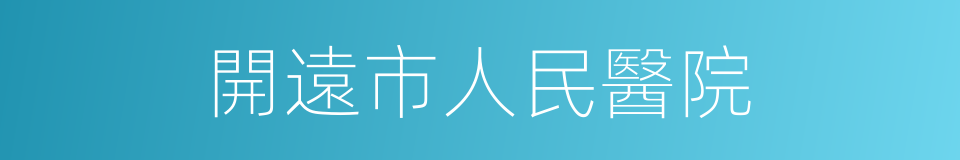 開遠市人民醫院